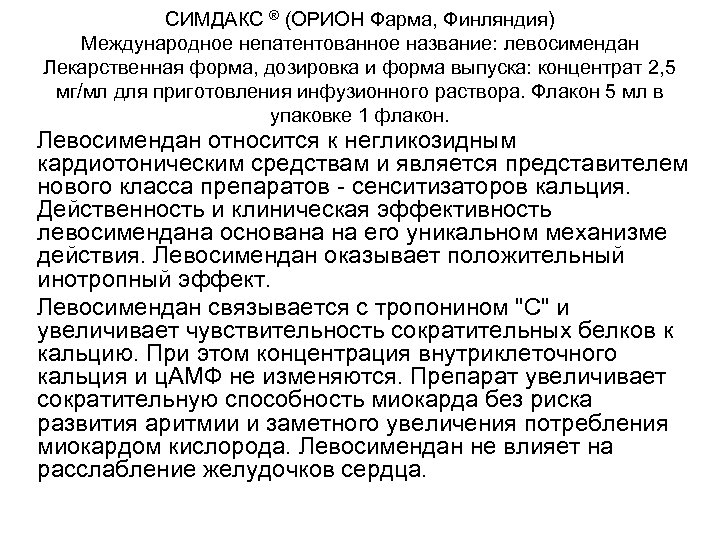 СИМДАКС ® (ОРИОН Фарма, Финляндия)
Международное непатентованное название: левосимендан
Лекарственная форма, дозировка и форма выпуска: концентрат 2,5 мг/мл для приготовления инфузионного раствора. Флакон 5 мл в упаковке 1 флакон.

Левосимендан относится к негликозидным кардиотоническим средствам и является представителем нового класса препаратов - сенситизаторов кальция. Действенность и клиническая эффективность левосимендана основана на его уникальном механизме действия. Левосимендан оказывает положительный инотропный эффект.

Левосимендан связывается с тропонином "С" и увеличивает чувствительность сократительных белков к кальцию. При этом концентрация внутриклеточного кальция и цАМФ не изменяются. Препарат увеличивает сократительную способность миокарда без риска развития аритмии и заметного увеличения потребления миокардом кислорода. Левосимендан не влияет на расслабление желудочков сердца.